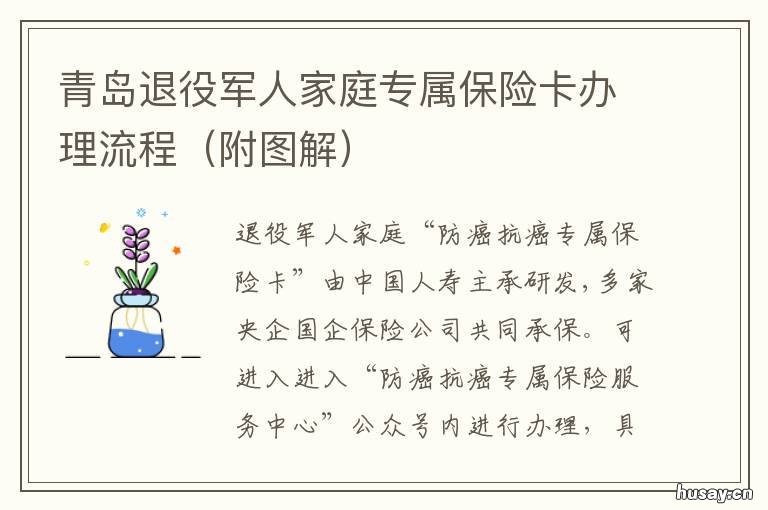 青岛退役军人家庭专属保险卡办理流程（附图解）

退役军人家庭“防癌抗癌专属保险卡”由中国人寿主承研发，多家央企国企保险公司共同承保。可进入进入“防癌抗癌专属保险服务中心”公众号内进行办理，具

husay.cn